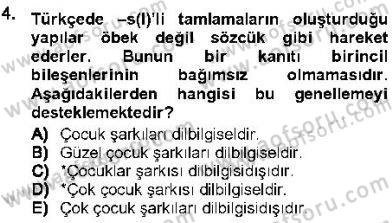 4. Türkçede –s(I)'li tamlamaların oluşturduğu yapılar öbek değil sözcük gibi hareket ederler. Bunun bir kanıtı birincil bileşenlerinin bağımsız olmamasıdır. Aşağıdakilerden hangisi bu genellemeyi desteklemektedir?

A) Çocuk şarkıları dilbilgiseldir.
B) Güzel çocuk şarkıları dilbilgiseldir.
C) *Çocuklar şarkısı dilbilgisidışıdır.
D) *Çok çocuk şarkısı dilbilgiseldir.
E) Çok çocuk şarkıları dilbilgisidışıdır.

www.aofsoru.com